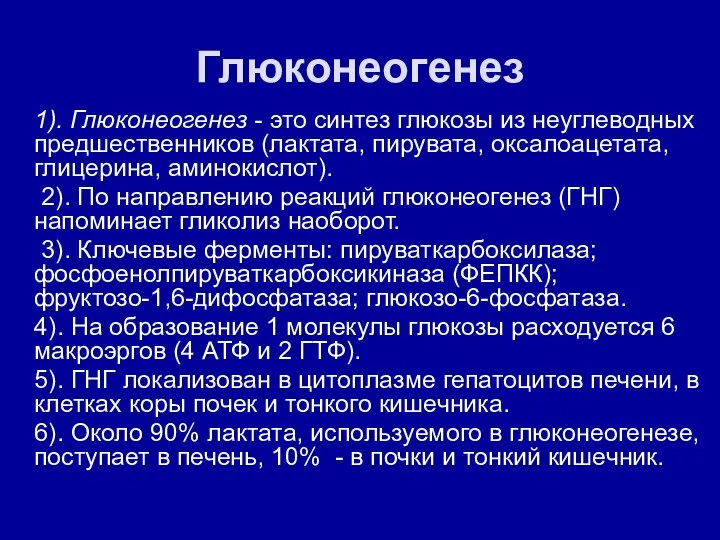 Глюконеогенез

1). Глюконеогенез - это синтез глюкозы из неуглеводных предшественников (лактата, пирувата, оксалоацетата, глицерина, аминокислот).

2). По направлению реакций глюконеогенез (ГНГ) напоминает гликолиз наоборот.

3). Ключевые ферменты: пируваткарбоксилаза; фосфоенолпируваткарбоксикиназа (ФЕПКК); фруктозо-1,6-дифосфатаза; глюкозо-6-фосфатаза.

4). На образование 1 молекулы глюкозы расходуется 6 макроэргов (4 АТФ и 2 ГТФ).

5). ГНГ локализован в цитоплазме гепатоцитов печени, в клетках коры почек и тонкого кишечника.

6). Около 90% лактата, используемого в глюконеогенезе, поступает в печень, 10% - в почки и тонкий кишечник.